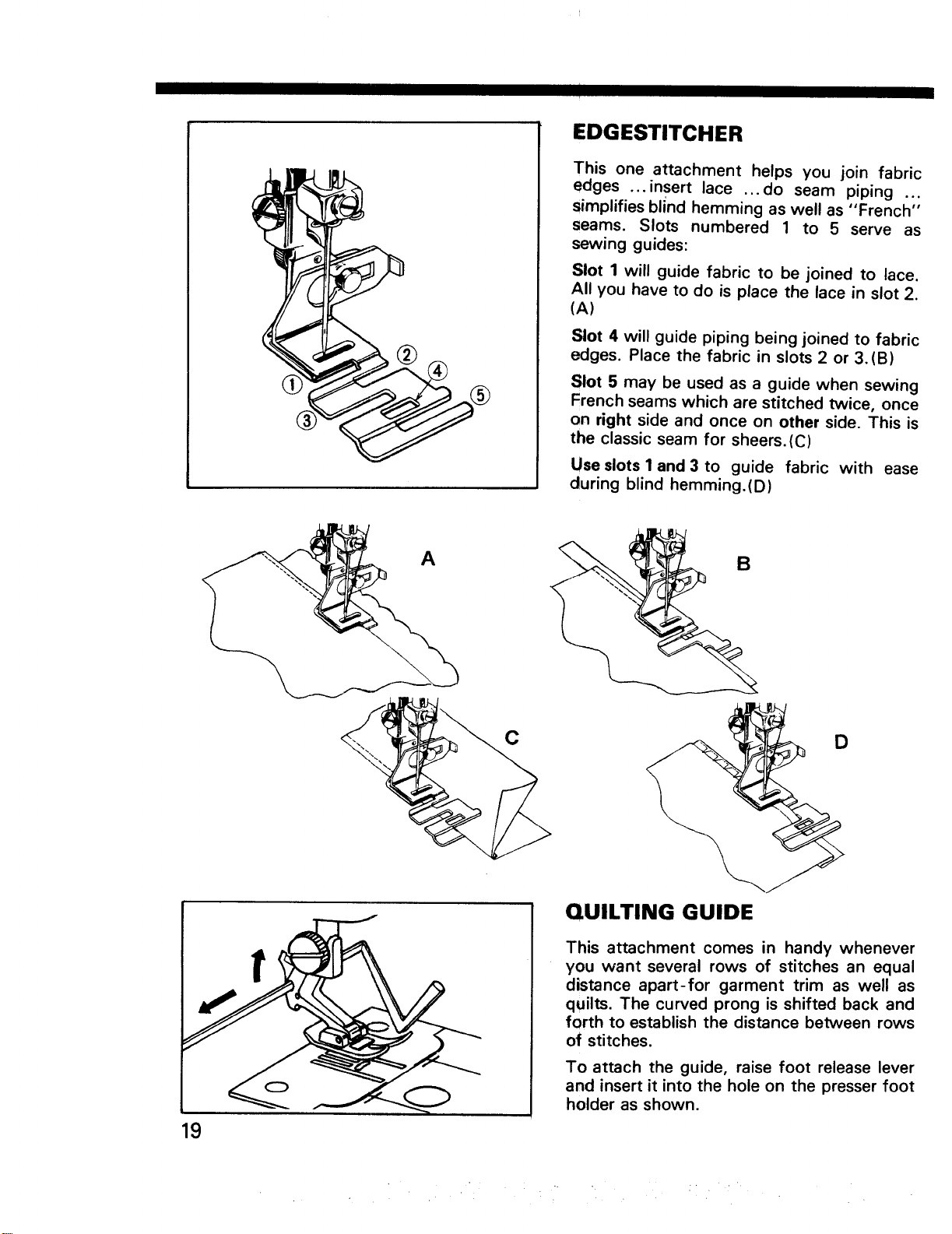 ②
④
①
⑤
③

EDGESTITCHER

This one attachment helps you join fabric edges ... insert lace ... do seam piping ... simplifies blind hemming as well as "French" seams. Slots numbered 1 to 5 serve as sewing guides:

Slot 1 will guide fabric to be joined to lace. All you have to do is place the lace in slot 2. (A)

Slot 4 will guide piping being joined to fabric edges. Place the fabric in slots 2 or 3.(B)

Slot 5 may be used as a guide when sewing French seams which are stitched twice, once on right side and once on other side. This is the classic seam for sheers.(C)

Use slots 1 and 3 to guide fabric with ease during blind hemming.(D)

A

B

C

D

QUILTING GUIDE

This attachment comes in handy whenever you want several rows of stitches an equal distance apart-for garment trim as well as quilts. The curved prong is shifted back and forth to establish the distance between rows of stitches.

To attach the guide, raise foot release lever and insert it into the hole on the presser foot holder as shown.

19